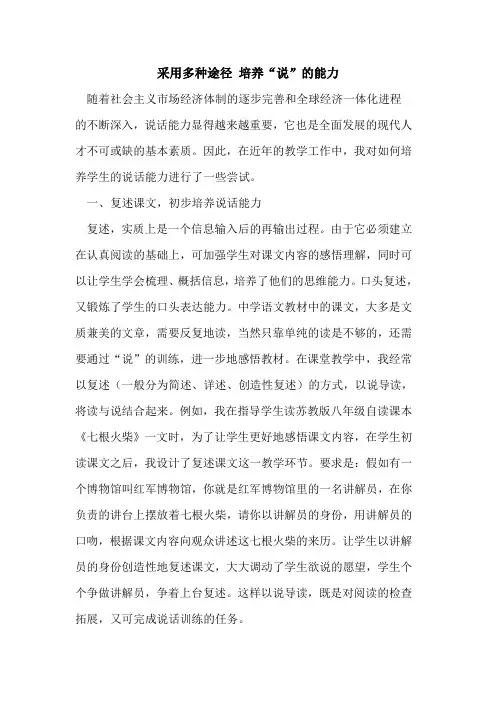 采用多种途径 培养“说”的能力

随着社会主义市场经济体制的逐步完善和全球经济一体化进程的不断深入，说话能力显得越来越重要，它也是全面发展的现代人才不可或缺的基本素质。因此，在近年的教学工作中，我对如何培养学生的说话能力进行了一些尝试。

一、复述课文，初步培养说话能力

复述，实质上是一个信息输入后的再输出过程。由于它必须建立在认真阅读的基础上，可加强学生对课文内容的感悟理解，同时可以让学生学会梳理、概括信息，培养了他们的思维能力。口头复述，又锻炼了学生的口头表达能力。中学语文教材中的课文，大多是文质兼美的文章，需要反复地读，当然只靠单纯的读是不够的，还需要通过“说”的训练，进一步地感悟教材。在课堂教学中，我经常以复述（一般分为简述、详述、创造性复述）的方式，以说导读，将读与说结合起来。例如，我在指导学生读苏教版八年级自读课本《七根火柴》一文时，为了让学生更好地感悟课文内容，在学生初读课文之后，我设计了复述课文这一教学环节。要求是：假如有一个博物馆叫红军博物馆，你就是红军博物馆里的一名讲解员，在你负责的讲台上摆放着七根火柴，请你以讲解员的身份，用讲解员的口吻，根据课文内容向观众讲述这七根火柴的来历。让学生以讲解员的身份创造性地复述课文，大大调动了学生欲说的愿望，学生个个争做讲解员，争着上台复述。这样以说导读，既是对阅读的检查拓展，又可完成说话训练的任务。